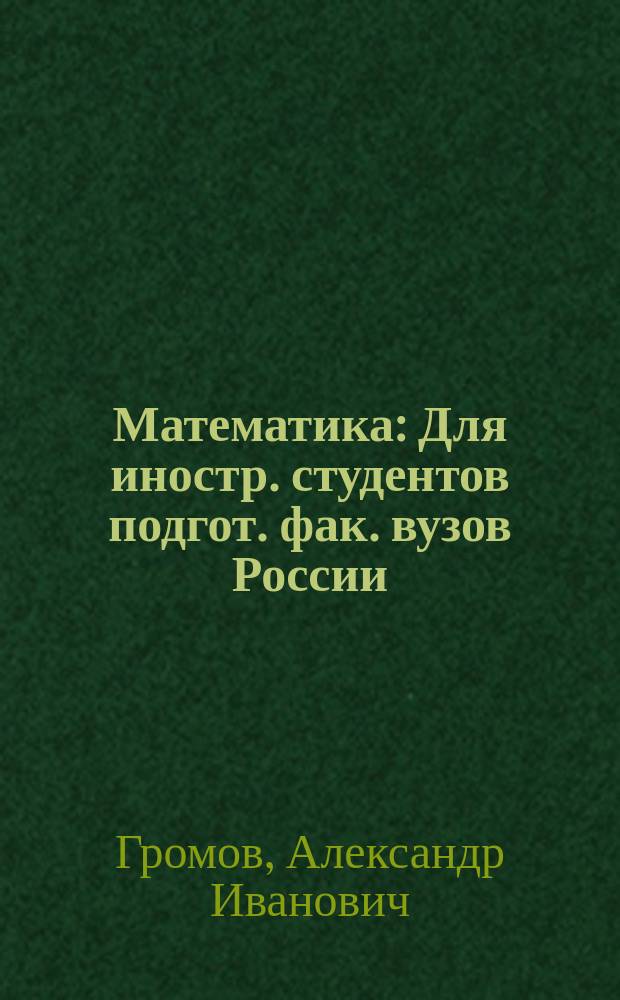 Математика: Для иностр. студентов подгот. фак. вузов России

Громов, Александр Иванович